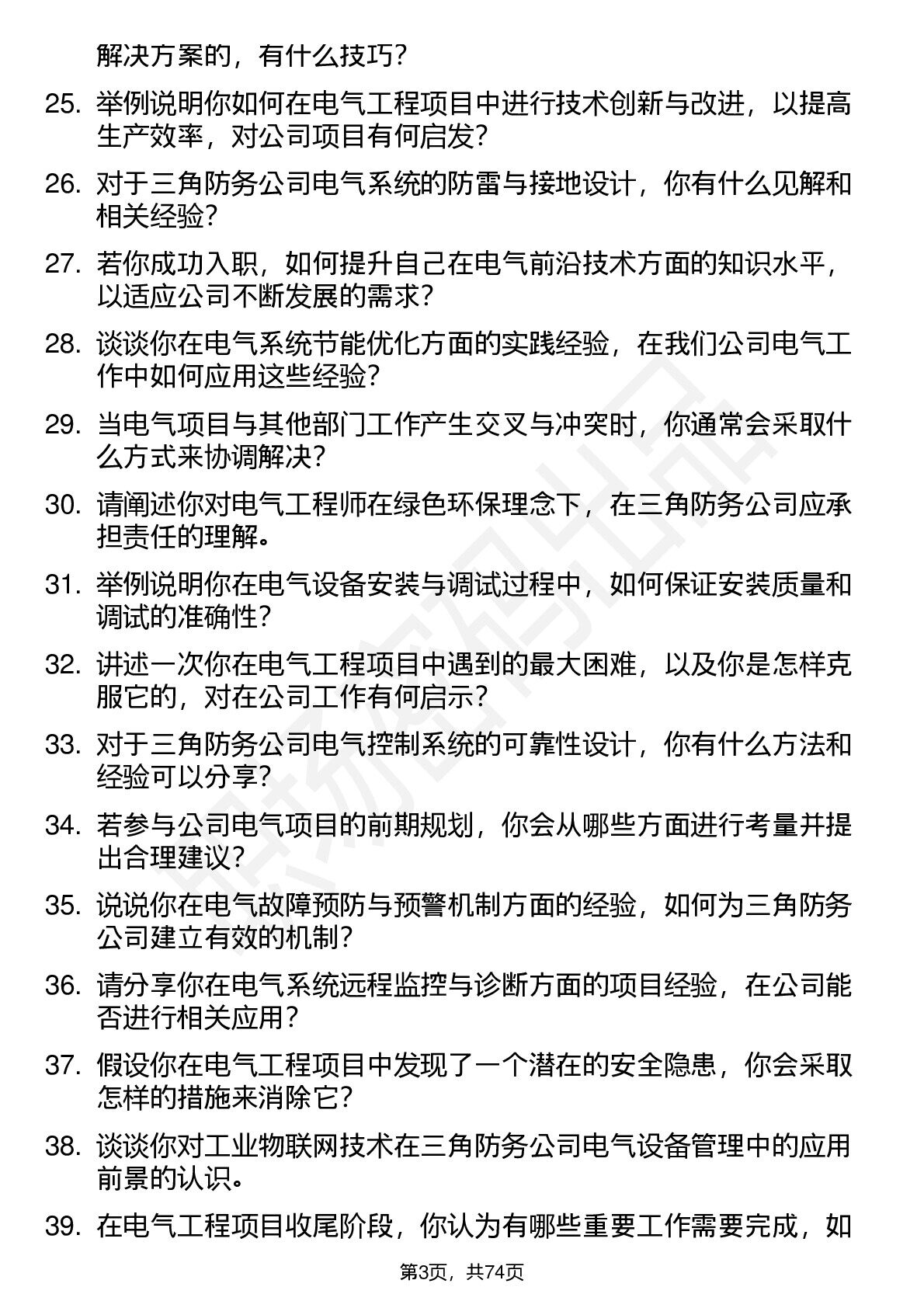 解决方案的，有什么技巧？

25. 举例说明你如何在电气工程项目中进行技术创新与改进，以提高生产效率，对公司项目有何启发？

26. 对于三角防务公司电气系统的防雷与接地设计，你有什么见解和相关经验？

27. 若你成功入职，如何提升自己在电气前沿技术方面的知识水平，以适应公司不断发展的需求？

28. 谈谈你在电气系统节能优化方面的实践经验，在我们公司电气工作中如何应用这些经验？

29. 当电气项目与其他部门工作产生交叉与冲突时，你通常会采取什么方式来协调解决？

30. 请阐述你对电气工程师在绿色环保理念下，在三角防务公司应承担责任的理解。

31. 举例说明你在电气设备安装与调试过程中，如何保证安装质量和调试的准确性？

32. 讲述一次你在电气工程项目中遇到的最大困难，以及你是怎样克服它的，对在公司工作有何启示？

33. 对于三角防务公司电气控制系统的可靠性设计，你有什么方法和经验可以分享？

34. 若参与公司电气项目的前期规划，你会从哪些方面进行考量并提出合理建议？

35. 说说你在电气故障预防与预警机制方面的经验，如何为三角防务公司建立有效的机制？

36. 请分享你在电气系统远程监控与诊断方面的项目经验，在公司能否进行相关应用？

37. 假设你在电气工程项目中发现了一个潜在的安全隐患，你会采取怎样的措施来消除它？

38. 谈谈你对工业物联网技术在三角防务公司电气设备管理中的应用前景的认识。

39. 在电气工程项目收尾阶段，你认为有哪些重要工作需要完成，如

第3页，共74页